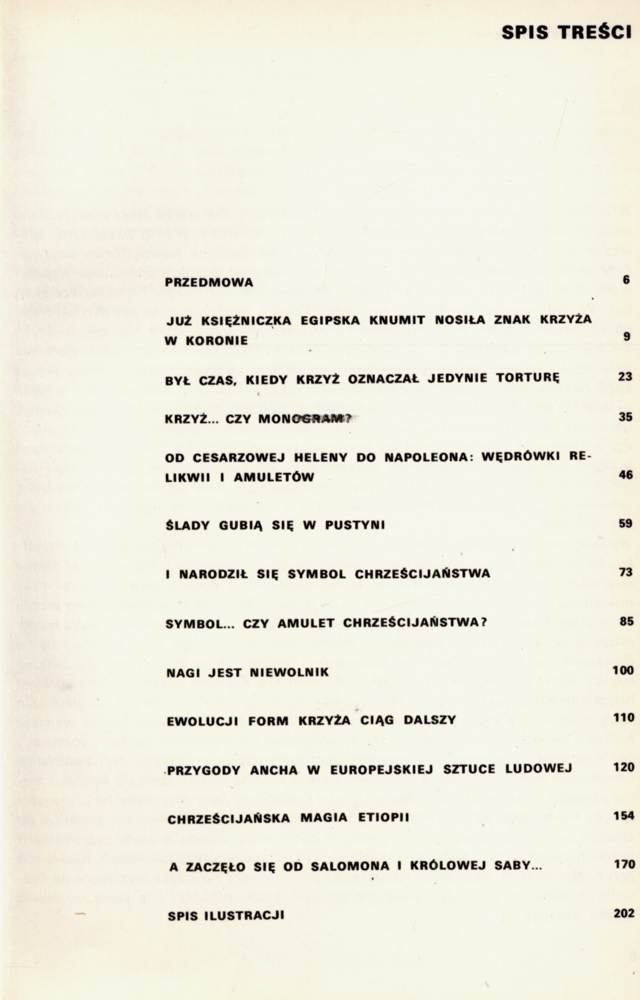 SPIS TREŚCI

PRZEDMOWA 6

JUŻ KSIĘŻNICZKA EGIPSKA KNUMIT NOSIŁA ZNAK KRZYŻA W KORONIE 9

BYŁ CZAS, KIEDY KRZYŻ OZNACZAŁ JEDYNIE TORTURĘ 23

KRZYŻ... CZY MONOGRAM? 35

OD CESARZOWEJ HELENY DO NAPOLEONA: WĘDRÓWKI RELIKWII I AMULETÓW 46

ŚLADY GUBIĄ SIĘ W PUSTYNI 59

I NARODZIŁ SIĘ SYMBOL CHRZEŚCIJAŃSTWA 73

SYMBOL... CZY AMULET CHRZEŚCIJAŃSTWA? 85

NAGI JEST NIEWOLNIK 100

EWOLUCJI FORM KRZYŻA CIĄG DALSZY 110

PRZYGODY ANCHA W EUROPEJSKIEJ SZTUCE LUDOWEJ 120

CHRZEŚCIJAŃSKA MAGIA ETIOPII 154

A ZACZĘŁO SIĘ OD SALOMONA I KRÓLOWEJ SABY... 170

SPIS ILUSTRACJI 202